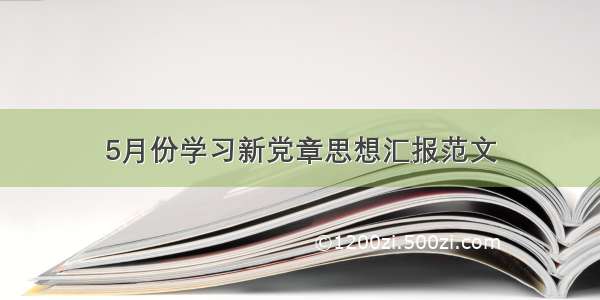 5月份学习新党章思想汇报范文

©1200zi.500zi.com